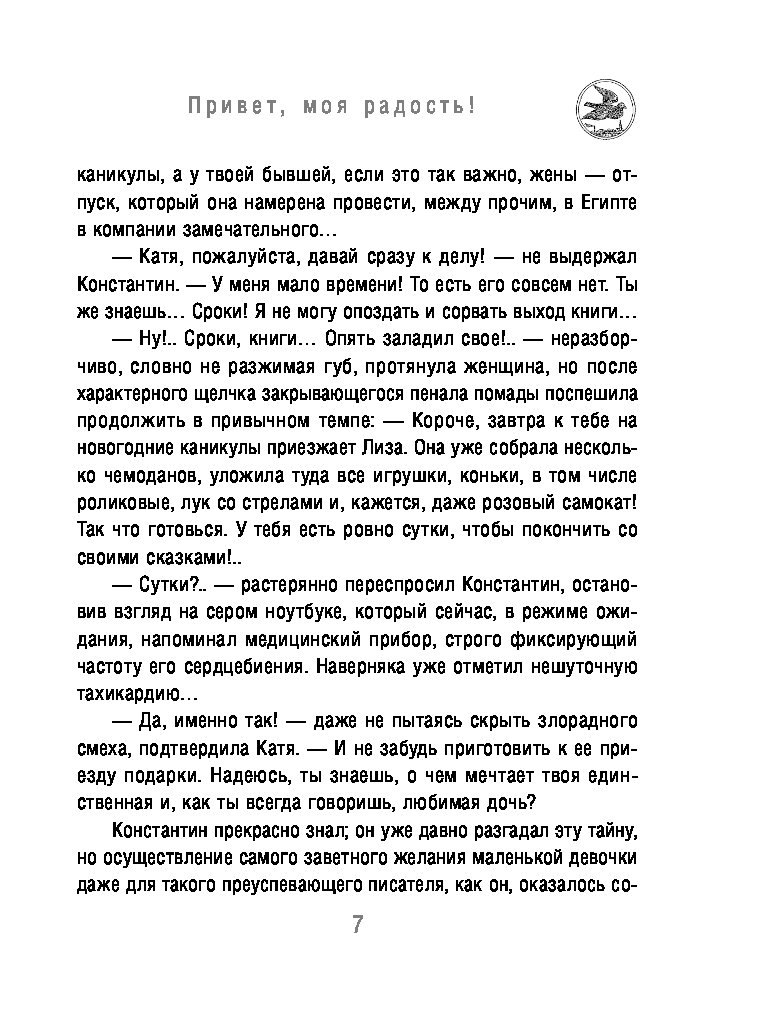 Привет, моя радость!

каникулы, а у твоей бывшей, если это так важно, жены — отпуск, который она намерена провести, между прочим, в Египте в компании замечательного…

— Катя, пожалуйста, давай сразу к делу! — не выдержал Константин. — У меня мало времени! То есть его совсем нет. Ты же знаешь… Сроки! Я не могу опоздать и сорвать выход книги…

— Ну!.. Сроки, книги… Опять заладил свое!.. — неразборчиво, словно не разжимая губ, протянула женщина, но после характерного щелчка закрывающегося пенала помады поспешила продолжить в привычном темпе: — Короче, завтра к тебе на новогодние каникулы приезжает Лиза. Она уже собрала несколько чемоданов, уложила туда все игрушки, коньки, в том числе роликовые, лук со стрелами и, кажется, даже розовый самокат! Так что готовься. У тебя есть ровно сутки, чтобы покончить со своими сказками!..

— Сутки?.. — растерянно переспросил Константин, остановив взгляд на сером ноутбуке, который сейчас, в режиме ожидания, напоминал медицинский прибор, строго фиксирующий частоту его сердцебиения. Наверняка уже отметил нешуточную тахикардию…

— Да, именно так! — даже не пытаясь скрыть злорадного смеха, подтвердила Катя. — И не забудь приготовить к ее приезду подарки. Надеюсь, ты знаешь, о чем мечтает твоя единственная и, как ты всегда говоришь, любимая дочь?

Константин прекрасно знал; он уже давно разгадал эту тайну, но осуществление самого заветного желания маленькой девочки даже для такого преуспевающего писателя, как он, оказалось со-

7